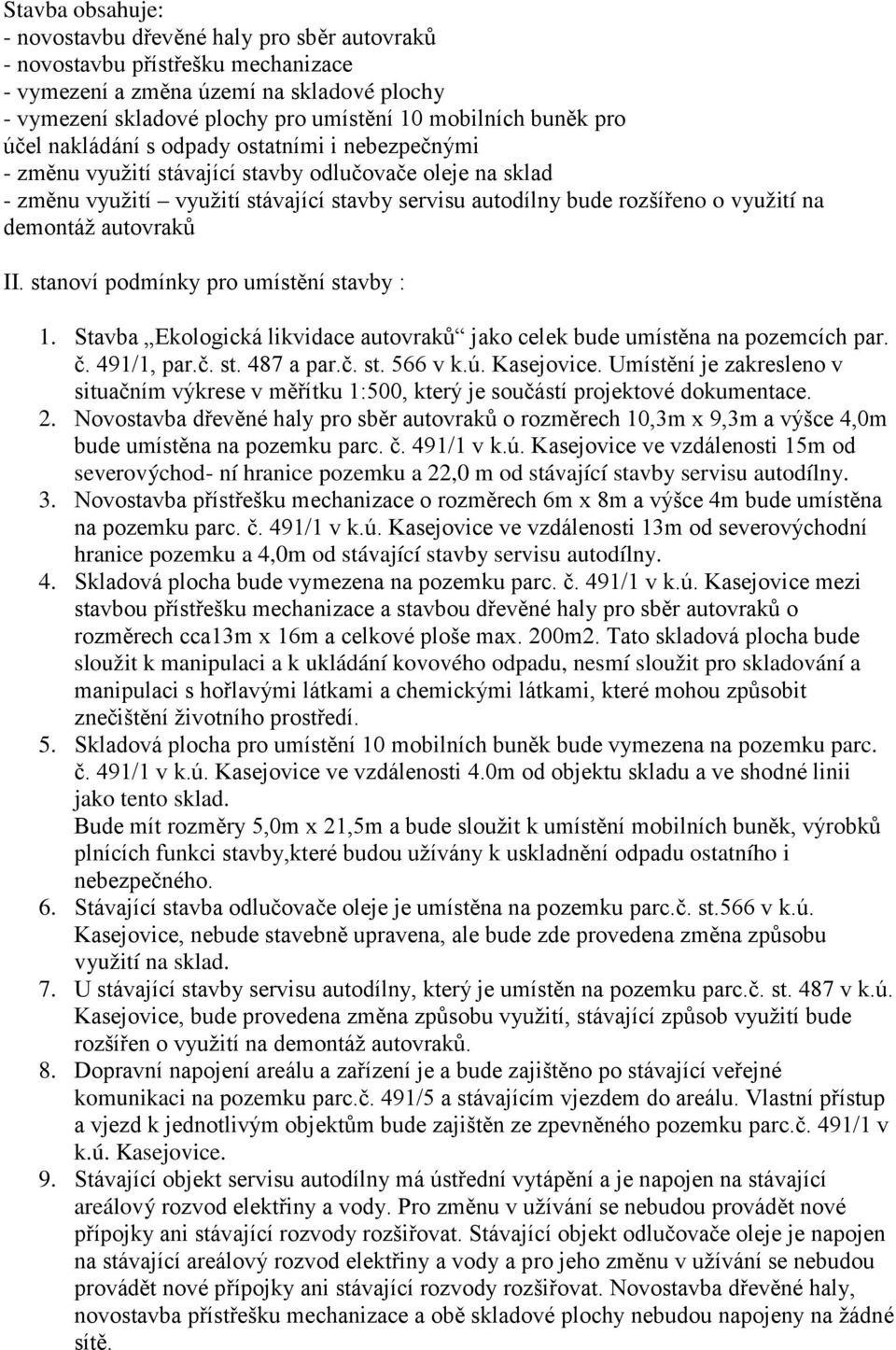 Stavba obsahuje:
- novostavbu dřevěné haly pro sběr autovraků
- novostavbu přístřešku mechanizace
- vymezení a změna území na skladové plochy
- vymezení skladové plochy pro umístění 10 mobilních buněk pro účel nakládání s odpady ostatními i nebezpečnými
- změnu využití stávající stavby odlučovače oleje na sklad
- změnu využití – využití stávající stavby servisu autodílny bude rozšířeno o využití na demontáž autovraků

II. stanoví podmínky pro umístění stavby :

1. Stavba „Ekologická likvidace autovraků“ jako celek bude umístěna na pozemcích par. č. 491/1, par.č. st. 487 a par.č. st. 566 v k.ú. Kasejovice. Umístění je zakresleno v situačním výkrese v měřítku 1:500, který je součástí projektové dokumentace.
2. Novostavba dřevěné haly pro sběr autovraků o rozměrech 10,3m x 9,3m a výšce 4,0m bude umístěna na pozemku parc. č. 491/1 v k.ú. Kasejovice ve vzdálenosti 15m od severovýchod- ní hranice pozemku a 22,0 m od stávající stavby servisu autodílny.
3. Novostavba přístřešku mechanizace o rozměrech 6m x 8m a výšce 4m bude umístěna na pozemku parc. č. 491/1 v k.ú. Kasejovice ve vzdálenosti 13m od severovýchodní hranice pozemku a 4,0m od stávající stavby servisu autodílny.
4. Skladová plocha bude vymezena na pozemku parc. č. 491/1 v k.ú. Kasejovice mezi stavbou přístřešku mechanizace a stavbou dřevěné haly pro sběr autovraků o rozměrech cca13m x 16m a celkové ploše max. 200m2. Tato skladová plocha bude sloužit k manipulaci a k ukládání kovového odpadu, nesmí sloužit pro skladování a manipulaci s hořlavými látkami a chemickými látkami, které mohou způsobit znečištění životního prostředí.
5. Skladová plocha pro umístění 10 mobilních buněk bude vymezena na pozemku parc. č. 491/1 v k.ú. Kasejovice ve vzdálenosti 4.0m od objektu skladu a ve shodné linii jako tento sklad.
Bude mít rozměry 5,0m x 21,5m a bude sloužit k umístění mobilních buněk, výrobků plnících funkci stavby,které budou užívány k uskladnění odpadu ostatního i nebezpečného.
6. Stávající stavba odlučovače oleje je umístěna na pozemku parc.č. st.566 v k.ú. Kasejovice, nebude stavebně upravena, ale bude zde provedena změna způsobu využití na sklad.
7. U stávající stavby servisu autodílny, který je umístěn na pozemku parc.č. st. 487 v k.ú. Kasejovice, bude provedena změna způsobu využití, stávající způsob využití bude rozšířen o využití na demontáž autovraků.
8. Dopravní napojení areálu a zařízení je a bude zajištěno po stávající veřejné komunikaci na pozemku parc.č. 491/5 a stávajícím vjezdem do areálu. Vlastní přístup a vjezd k jednotlivým objektům bude zajištěn ze zpevněného pozemku parc.č. 491/1 v k.ú. Kasejovice.
9. Stávající objekt servisu autodílny má ústřední vytápění a je napojen na stávající areálový rozvod elektřiny a vody. Pro změnu v užívání se nebudou provádět nové přípojky ani stávající rozvody rozšiřovat. Stávající objekt odlučovače oleje je napojen na stávající areálový rozvod elektřiny a vody a pro jeho změnu v užívání se nebudou provádět nové přípojky ani stávající rozvody rozšiřovat. Novostavba dřevěné haly, novostavba přístřešku mechanizace a obě skladové plochy nebudou napojeny na žádné sítě.